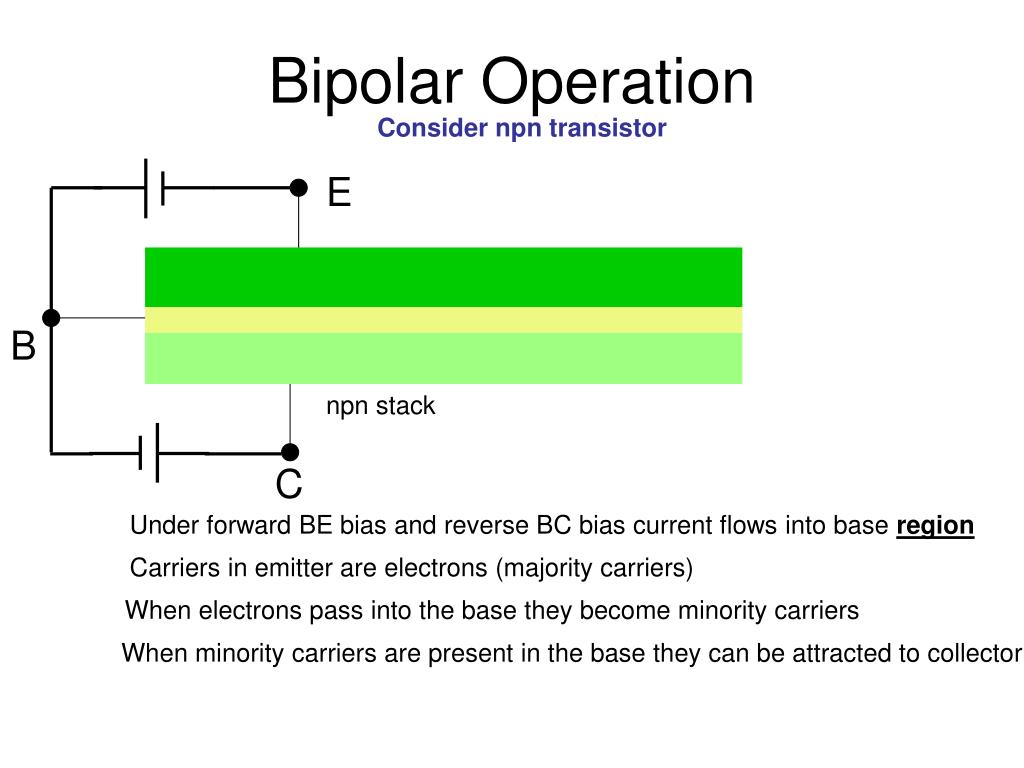 Bipolar Operation

Consider npn transistor

E

B

npn stack

C

Under forward BE bias and reverse BC bias current flows into base region

Carriers in emitter are electrons (majority carriers)

When electrons pass into the base they become minority carriers

When minority carriers are present in the base they can be attracted to collector